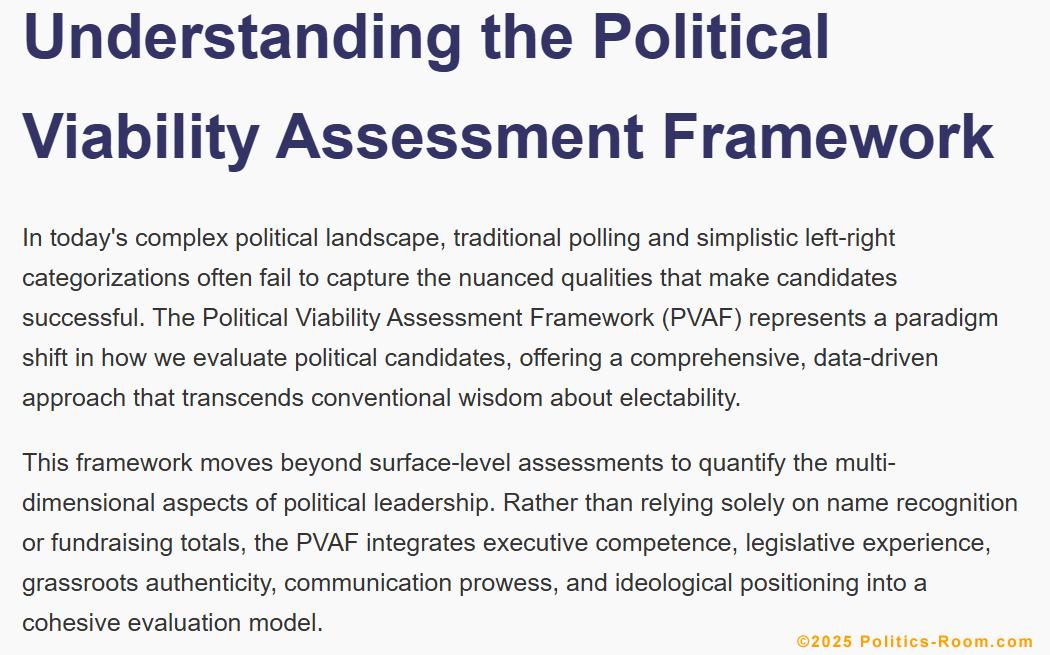 Understanding the Political Viability Assessment Framework

In today's complex political landscape, traditional polling and simplistic left-right categorizations often fail to capture the nuanced qualities that make candidates successful. The Political Viability Assessment Framework (PVAF) represents a paradigm shift in how we evaluate political candidates, offering a comprehensive, data-driven approach that transcends conventional wisdom about electability.

This framework moves beyond surface-level assessments to quantify the multi-dimensional aspects of political leadership. Rather than relying solely on name recognition or fundraising totals, the PVAF integrates executive competence, legislative experience, grassroots authenticity, communication prowess, and ideological positioning into a cohesive evaluation model.

©2025 Politics-Room.com